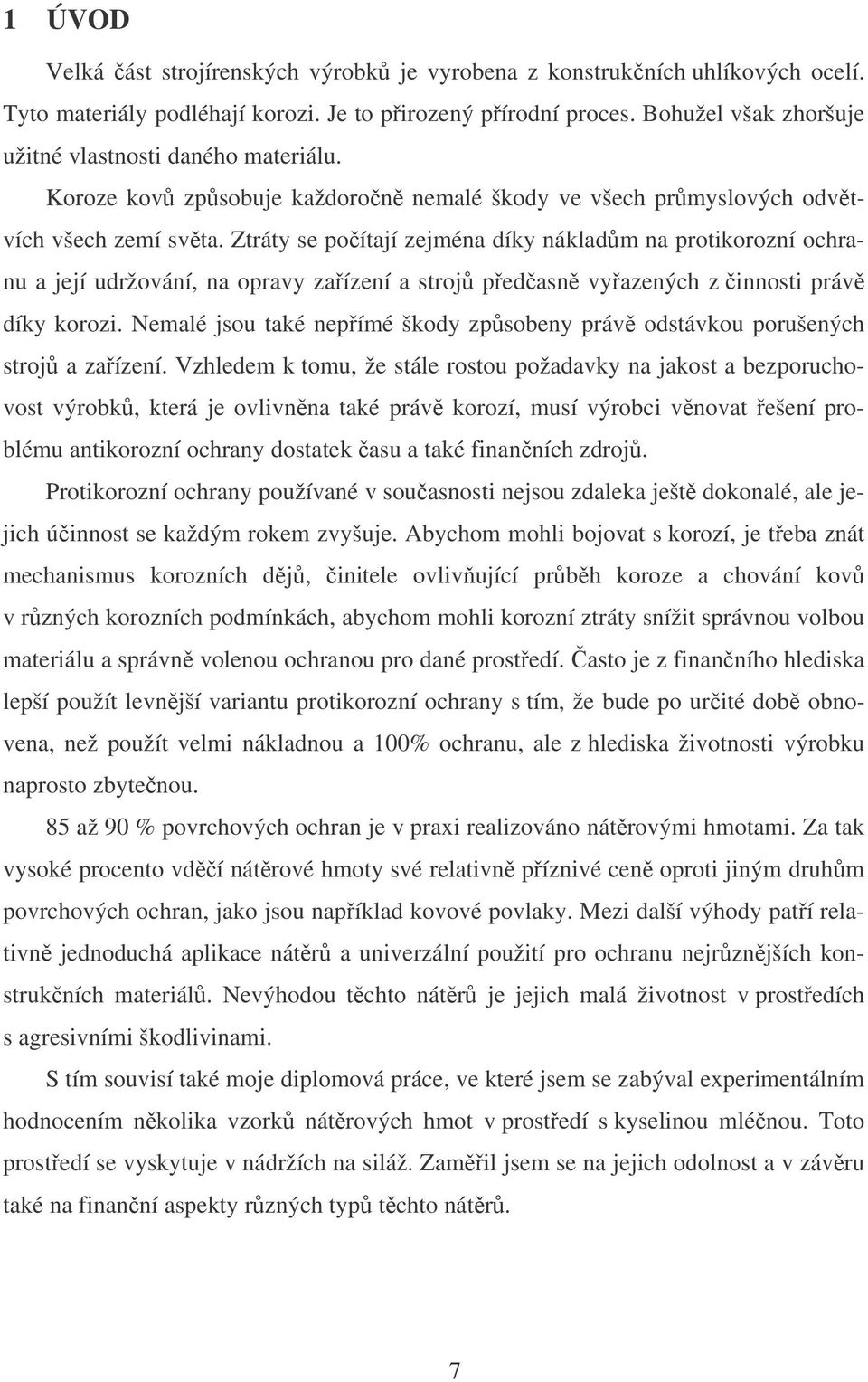 1 ÚVOD

Velká část strojírenských výrobků je vyrobena z konstrukčních uhlíkových ocelí. Tyto materiály podléhají korozi. Je to přirozený přírodní proces. Bohužel však zhoršuje užitné vlastnosti daného materiálu.

Koroze kovů způsobuje každoročně nemalé škody ve všech průmyslových odvětvích všech zemí světa. Ztráty se počítají zejména díky nákladům na protikorozní ochranu a její udržování, na opravy zařízení a strojů předčasně vyřazených z činnosti právě díky korozi. Nemalé jsou také nepřímé škody způsobeny právě odstávkou porušených strojů a zařízení. Vzhledem k tomu, že stále rostou požadavky na jakost a bezporuchovost výrobků, která je ovlivněna také právě korozí, musí výrobci věnovat řešení problému antikorozní ochrany dostatek času a také finančních zdrojů.

Protikorozní ochrany používané v současnosti nejsou zdaleka ještě dokonalé, ale jejich účinnost se každým rokem zvyšuje. Abychom mohli bojovat s korozí, je třeba znát mechanismus korozních dějů, činitele ovlivňující průběh koroze a chování kovů v různých korozních podmínkách, abychom mohli korozní ztráty snížit správnou volbou materiálu a správně volenou ochranou pro dané prostředí. Často je z finančního hlediska lepší použít levnější variantu protikorozní ochrany s tím, že bude po určité době obnovena, než použít velmi nákladnou a 100% ochranu, ale z hlediska životnosti výrobku naprosto zbytečnou.

85 až 90 % povrchových ochran je v praxi realizováno nátěrovými hmotami. Za tak vysoké procento vděčí nátěrové hmoty své relativně příznivé ceně oproti jiným druhům povrchových ochran, jako jsou například kovové povlaky. Mezi další výhody patří relativně jednoduchá aplikace nátěrů a univerzální použití pro ochranu nejrůznějších konstrukčních materiálů. Nevýhodou těchto nátěrů je jejich malá životnost v prostředích s agresivními škodlivinami.

S tím souvisí také moje diplomová práce, ve které jsem se zabýval experimentálním hodnocením několika vzorků nátěrových hmot v prostředí s kyselinou mléčnou. Toto prostředí se vyskytuje v nádržích na siláž. Zaměřil jsem se na jejich odolnost a v závěru také na finanční aspekty různých typů těchto nátěrů.

7